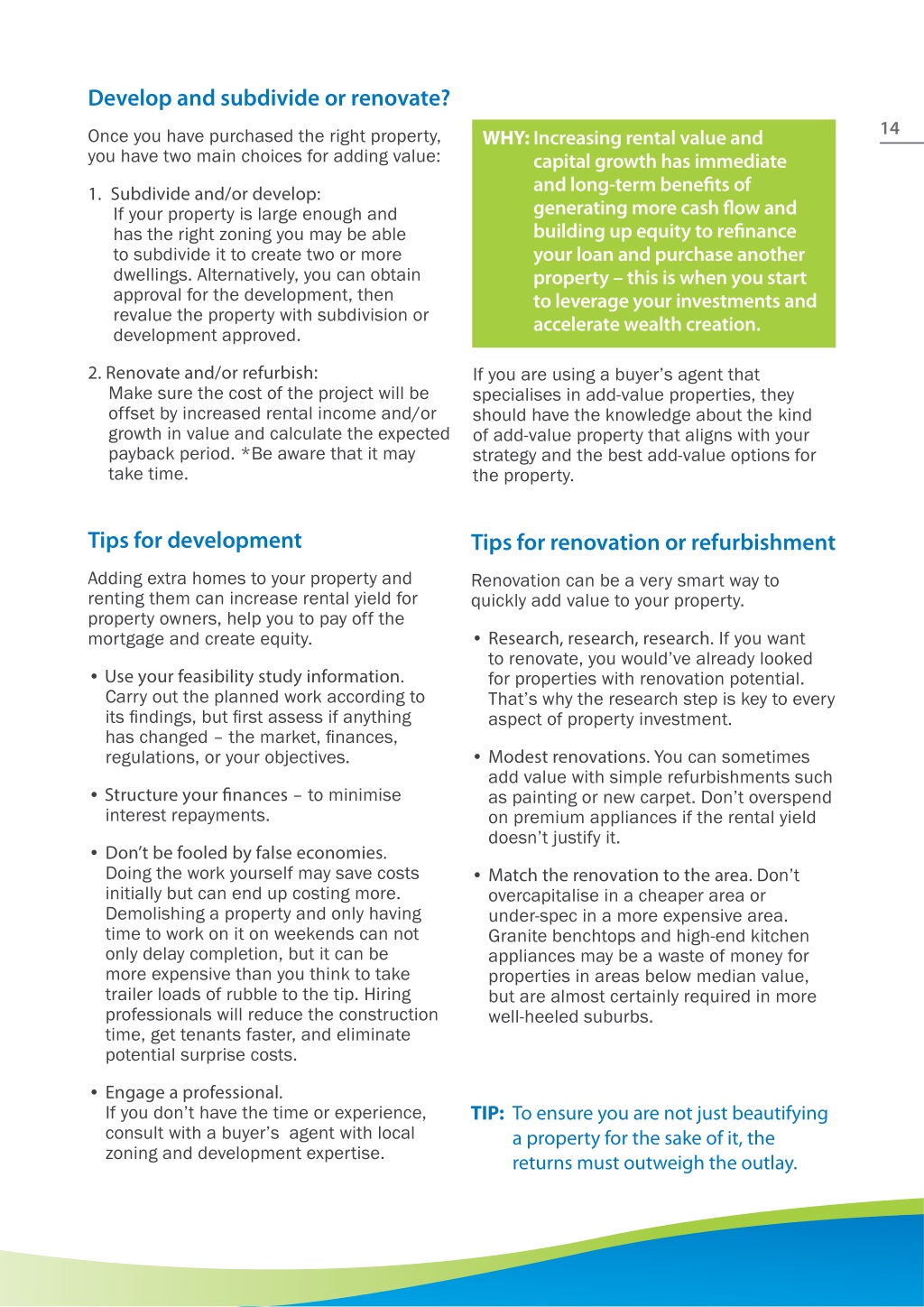 14

Develop and subdivide or renovate?

Once you have purchased the right property, you have two main choices for adding value:

1. Subdivide and/or develop:
If your property is large enough and has the right zoning you may be able to subdivide it to create two or more dwellings. Alternatively, you can obtain approval for the development, then revalue the property with subdivision or development approved.

2. Renovate and/or refurbish:
Make sure the cost of the project will be offset by increased rental income and/or growth in value and calculate the expected payback period. *Be aware that it may take time.

WHY: Increasing rental value and capital growth has immediate and long-term benefits of generating more cash flow and building up equity to refinance your loan and purchase another property – this is when you start to leverage your investments and accelerate wealth creation.

If you are using a buyer's agent that specialises in add-value properties, they should have the knowledge about the kind of add-value property that aligns with your strategy and the best add-value options for the property.

Tips for development

Adding extra homes to your property and renting them can increase rental yield for property owners, help you to pay off the mortgage and create equity.

• Use your feasibility study information. Carry out the planned work according to its findings, but first assess if anything has changed – the market, finances, regulations, or your objectives.

• Structure your finances – to minimise interest repayments.

• Don't be fooled by false economies. Doing the work yourself may save costs initially but can end up costing more. Demolishing a property and only having time to work on it on weekends can not only delay completion, but it can be more expensive than you think to take trailer loads of rubble to the tip. Hiring professionals will reduce the construction time, get tenants faster, and eliminate potential surprise costs.

• Engage a professional. If you don't have the time or experience, consult with a buyer's agent with local zoning and development expertise.

Tips for renovation or refurbishment

Renovation can be a very smart way to quickly add value to your property.

• Research, research, research. If you want to renovate, you would've already looked for properties with renovation potential. That's why the research step is key to every aspect of property investment.

• Modest renovations. You can sometimes add value with simple refurbishments such as painting or new carpet. Don't overspend on premium appliances if the rental yield doesn't justify it.

• Match the renovation to the area. Don't overcapitalise in a cheaper area or under-spec in a more expensive area. Granite benchtops and high-end kitchen appliances may be a waste of money for properties in areas below median value, but are almost certainly required in more well-heeled suburbs.

TIP: To ensure you are not just beautifying a property for the sake of it, the returns must outweigh the outlay.